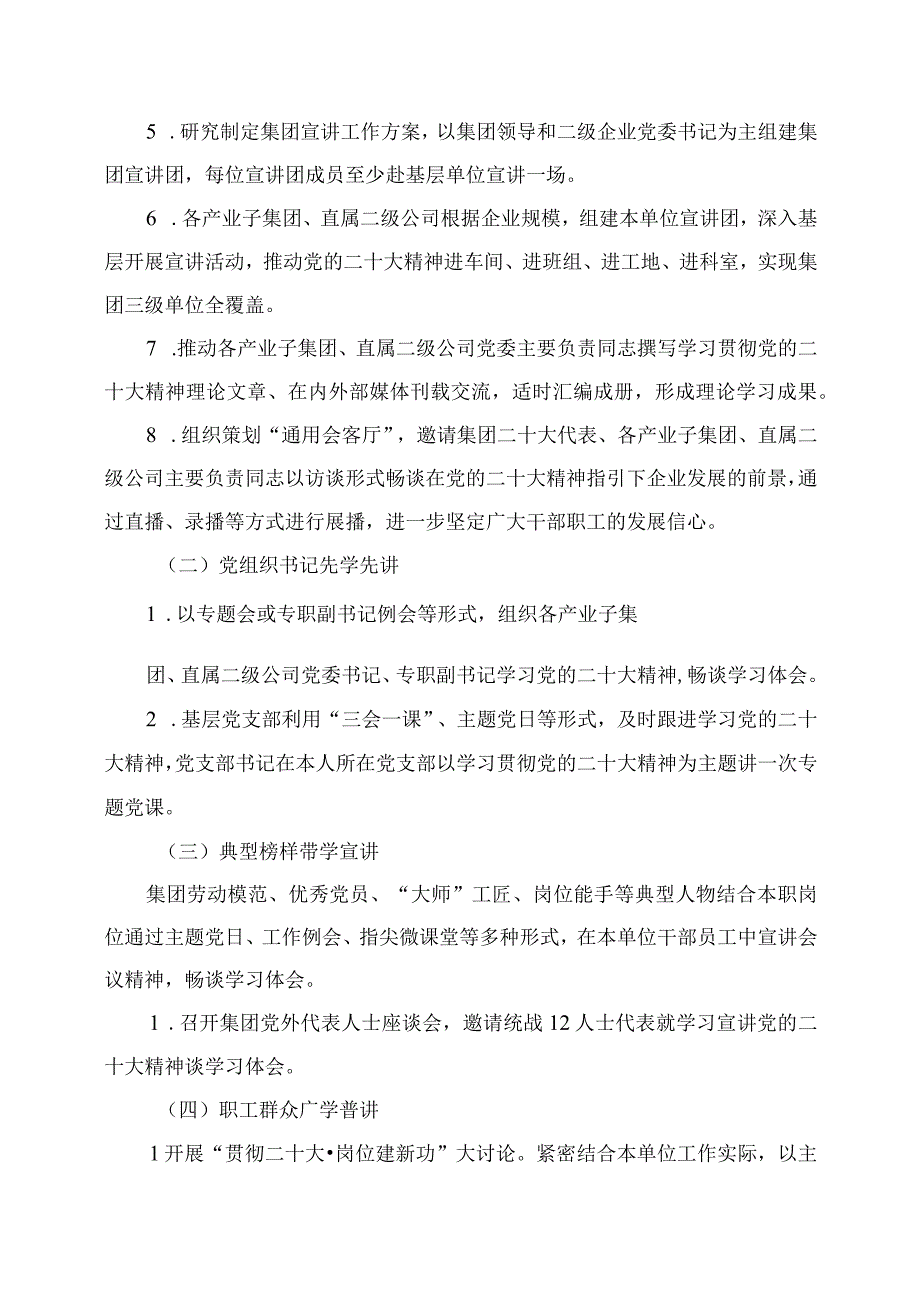 5．研究制定集团宣讲工作方案，以集团领导和二级企业党委书记为主组建集团宣讲团，每位宣讲团成员至少赴基层单位宣讲一场。

6．各产业子集团、直属二级公司根据企业规模，组建本单位宣讲团，深入基层开展宣讲活动，推动党的二十大精神进车间、进班组、进工地、进科室，实现集团三级单位全覆盖。

7．推动各产业子集团、直属二级公司党委主要负责同志撰写学习贯彻党的二十大精神理论文章、在内外部媒体刊载交流，适时汇编成册，形成理论学习成果。

8．组织策划“通用会客厅”，邀请集团二十大代表、各产业子集团、直属二级公司主要负责同志以访谈形式畅谈在党的二十大精神指引下企业发展的前景，通过直播、录播等方式进行展播，进一步坚定广大干部职工的发展信心。

（二）党组织书记先学先讲

1．以专题会或专职副书记例会等形式，组织各产业子集

团、直属二级公司党委书记、专职副书记学习党的二十大精神，畅谈学习体会。

2．基层党支部利用“三会一课”、主题党日等形式，及时跟进学习党的二十大精神，党支部书记在本人所在党支部以学习贯彻党的二十大精神为主题讲一次专题党课。

（三）典型榜样带学宣讲

集团劳动模范、优秀党员、“大师”工匠、岗位能手等典型人物结合本职岗位通过主题党日、工作例会、指尖微课堂等多种形式，在本单位干部员工中宣讲会议精神，畅谈学习体会。

1．召开集团党外代表人士座谈会，邀请统战12人士代表就学习宣讲党的二十大精神谈学习体会。

（四）职工群众广学普讲

1开展“贯彻二十大•岗位建新功”大讨论。紧密结合本单位工作实际，以主